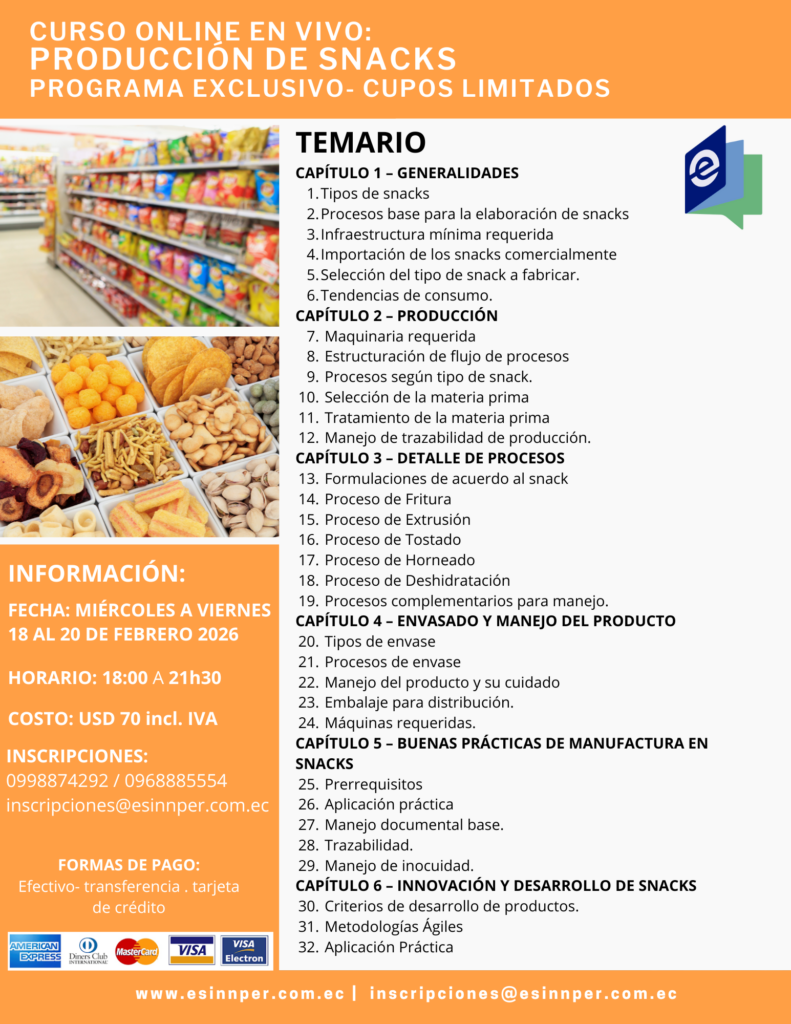 CURSO ONLINE EN VIVO:
PRODUCCIÓN DE SNACKS
PROGRAMA EXCLUSIVO- CUPOS LIMITADOS

INFORMACIÓN:

FECHA: MIÉRCOLES A VIERNES 18 AL 20 DE FEBRERO 2026

HORARIO: 18:00 A 21h30

COSTO: USD 70 incl. IVA

INSCRIPCIONES:
0998874292 / 0968885554
inscripciones@esinnper.com.ec

FORMAS DE PAGO:
Efectivo- transferencia . tarjeta de crédito

AMERICAN EXPRESS
Diners Club INTERNATIONAL
MasterCard
VISA
VISA Electron

TEMARIO
CAPÍTULO 1 – GENERALIDADES
1. Tipos de snacks
2. Procesos base para la elaboración de snacks
3. Infraestructura mínima requerida
4. Importación de los snacks comercialmente
5. Selección del tipo de snack a fabricar.
6. Tendencias de consumo.
CAPÍTULO 2 – PRODUCCIÓN
7. Maquinaria requerida
8. Estructuración de flujo de procesos
9. Procesos según tipo de snack.
10. Selección de la materia prima
11. Tratamiento de la materia prima
12. Manejo de trazabilidad de producción.
CAPÍTULO 3 – DETALLE DE PROCESOS
13. Formulaciones de acuerdo al snack
14. Proceso de Fritura
15. Proceso de Extrusión
16. Proceso de Tostado
17. Proceso de Horneado
18. Proceso de Deshidratación
19. Procesos complementarios para manejo.
CAPÍTULO 4 – ENVASADO Y MANEJO DEL PRODUCTO
20. Tipos de envase
21. Procesos de envase
22. Manejo del producto y su cuidado
23. Embalaje para distribución.
24. Máquinas requeridas.
CAPÍTULO 5 – BUENAS PRÁCTICAS DE MANUFACTURA EN SNACKS
25. Prerrequisitos
26. Aplicación práctica
27. Manejo documental base.
28. Trazabilidad.
29. Manejo de inocuidad.
CAPÍTULO 6 – INNOVACIÓN Y DESARROLLO DE SNACKS
30. Criterios de desarrollo de productos.
31. Metodologías Ágiles
32. Aplicación Práctica

www.esinnper.com.ec | inscripciones@esinnper.com.ec